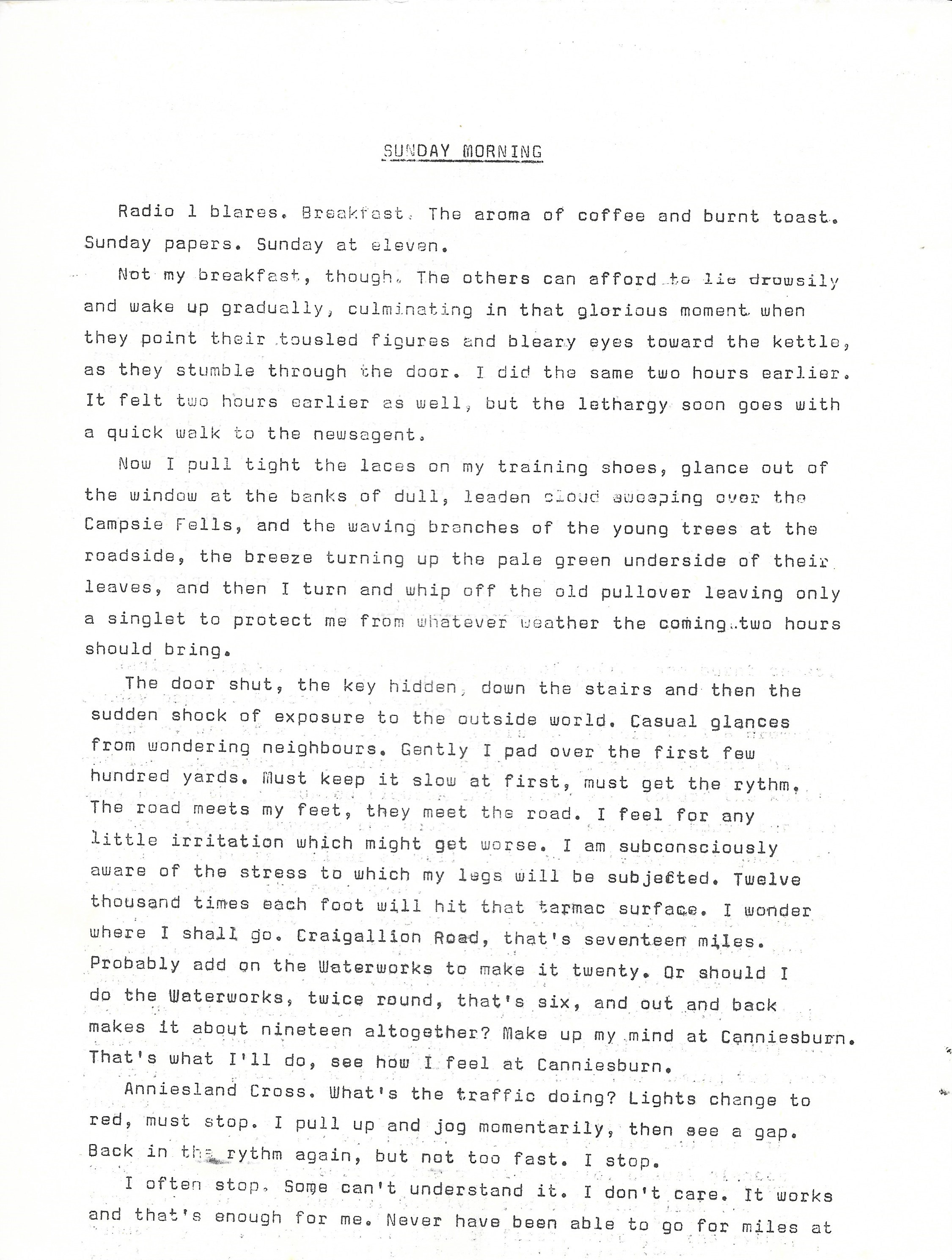 SUNDAY MORNING

Radio 1 blares. Breakfast. The aroma of coffee and burnt toast. Sunday papers. Sunday at eleven.

Not my breakfast, though. The others can afford to lie drowsily and wake up gradually, culminating in that glorious moment when they point their tousled figures and bleary eyes toward the kettle, as they stumble through the door. I did the same two hours earlier. It felt two hours earlier as well, but the lethargy soon goes with a quick walk to the newsagent.

Now I pull tight the laces on my training shoes, glance out of the window at the banks of dull, leaden cloud sweeping over the Campsie Fells, and the waving branches of the young trees at the roadside, the breeze turning up the pale green underside of their leaves, and then I turn and whip off the old pullover leaving only a singlet to protect me from whatever weather the coming two hours should bring.

The door shut, the key hidden, down the stairs and then the sudden shock of exposure to the outside world. Casual glances from wondering neighbours. Gently I pad over the first few hundred yards. Must keep it slow at first, must get the rythm. The road meets my feet, they meet the road. I feel for any little irritation which might get worse. I am subconsciously aware of the stress to which my legs will be subjected. Twelve thousand times each foot will hit that tarmac surface. I wonder where I shall go. Craigallion Road, that's seventeen miles. Probably add on the Waterworks to make it twenty. Or should I do the Waterworks, twice round, that's six, and out and back makes it about nineteen altogether? Make up my mind at Canniesburn. That's what I'll do, see how I feel at Canniesburn.

Anniesland Cross. What's the traffic doing? Lights change to red, must stop. I pull up and jog momentarily, then see a gap. Back in the rythm again, but not too fast. I stop.

I often stop. Some can't understand it. I don't care. It works and that's enough for me. Never have been able to go for miles at